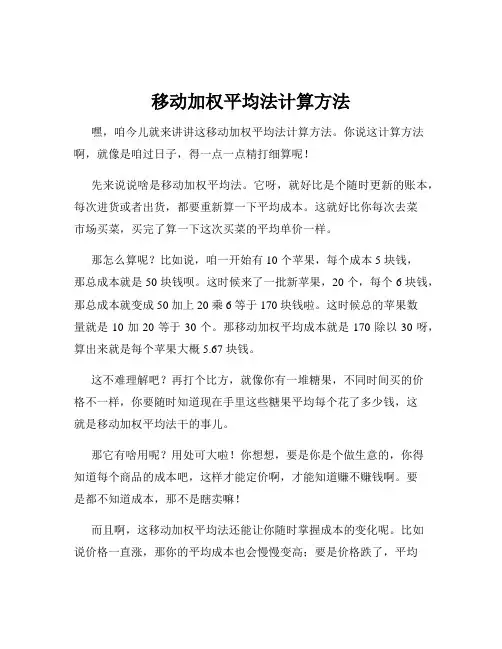 移动加权平均法计算方法

嘿，咱今儿就来讲讲这移动加权平均法计算方法。你说这计算方法啊，就像是咱过日子，得一点一点精打细算呢！

先来说说啥是移动加权平均法。它呀，就好比是个随时更新的账本，每次进货或者出货，都要重新算一下平均成本。这就好比你每次去菜市场买菜，买完了算一下这次买菜的平均单价一样。

那怎么算呢？比如说，咱一开始有 10 个苹果，每个成本 5 块钱，那总成本就是 50 块钱呗。这时候来了一批新苹果，20 个，每个 6 块钱，那总成本就变成 50 加上 20 乘 6 等于 170 块钱啦。这时候总的苹果数量就是 10 加 20 等于 30 个。那移动加权平均成本就是 170 除以 30 呀，算出来就是每个苹果大概 5.67 块钱。

这不难理解吧？再打个比方，就像你有一堆糖果，不同时间买的价格不一样，你要随时知道现在手里这些糖果平均每个花了多少钱，这就是移动加权平均法干的事儿。

那它有啥用呢？用处可大啦！你想想，要是你是个做生意的，你得知道每个商品的成本吧，这样才能定价啊，才能知道赚不赚钱啊。要是都不知道成本，那不是瞎卖嘛！

而且啊，这移动加权平均法还能让你随时掌握成本的变化呢。比如说价格一直涨，那你的平均成本也会慢慢变高；要是价格跌了，平均